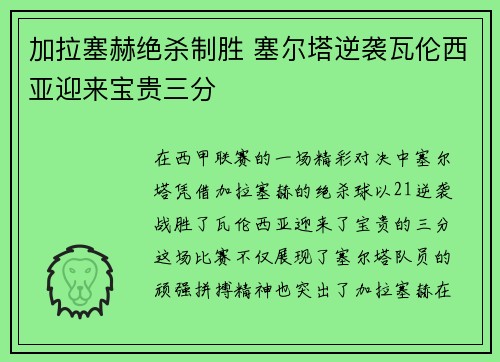 加拉塞赫绝杀制胜 塞尔塔逆袭瓦伦西亚迎来宝贵三分

在西甲联赛的一场精彩对决中塞尔塔凭借加拉塞赫的绝杀球以21逆袭战胜了瓦伦西亚迎来了宝贵的三分这场比赛不仅展现了塞尔塔队员的顽强拼搏精神也突出了加拉塞赫在